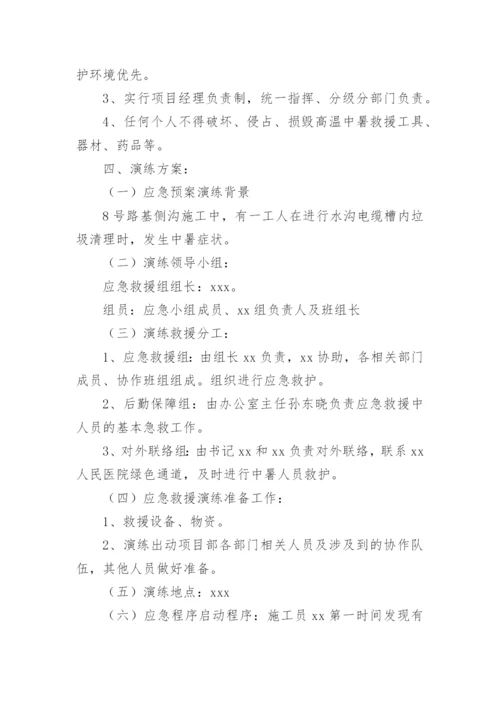 护环境优先。

3、实行项目经理负责制，统一指挥、分级分部门负责。

4、任何个人不得破坏、侵占、损毁高温中暑救援工具、器材、药品等。

四、演练方案：

（一）应急预案演练背景

8号路基侧沟施工中，有一工人在进行水沟电缆槽内垃圾清理时，发生中暑症状。

（二）演练领导小组：

应急救援组组长：xxx。

组员：应急小组成员、xx组负责人及班组长

（三）演练救援分工：

1、应急救援组：由组长xx负责，xx协助，各相关部门成员、协作班组组成。组织进行应急救护。

2、后勤保障组：由办公室主任孙东晓负责应急救援中人员的基本急救工作。

3、对外联络组：由书记xx和xx负责对外联络，联系xx人民医院绿色通道，及时进行中暑人员救护。

（四）应急救援演练准备工作：

1、救援设备、物资。

2、演练出动项目部各部门相关人员及涉及到的协作队伍，其他人员做好准备。

（五）演练地点：xxx

（六）应急程序启动程序：施工员xx第一时间发现有